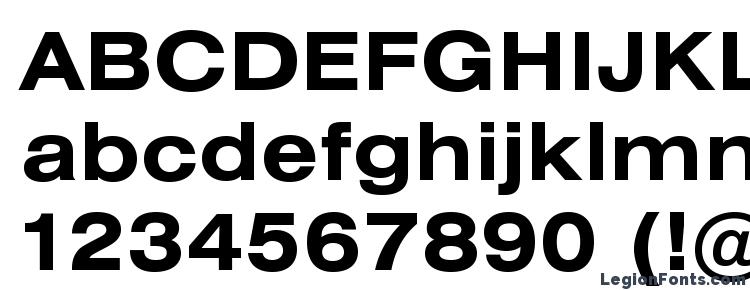 ABCDEFGHIJKL
abcdefghijklmn
1234567890 (!@
LegionFonts.com